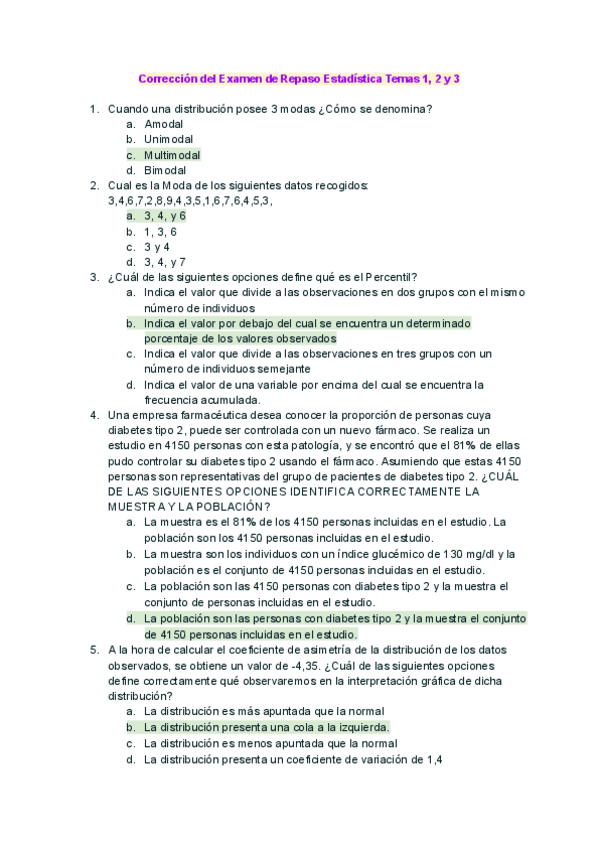 Corrección del Examen de Repaso Estadística Temas 1, 2 y 3

1. Cuando una distribución posee 3 modas ¿Cómo se denomina?
a. Amodal
b. Unimodal
c. Multimodal
d. Bimodal
2. Cual es la Moda de los siguientes datos recogidos: 3,4,6,7,2,8,9,4,3,5,1,6,7,6,4,5,3,
a. 3, 4, y 6
b. 1, 3, 6
c. 3 y 4
d. 3, 4, y 7
3. ¿Cuál de las siguientes opciones define qué es el Percentil?
a. Indica el valor que divide a las observaciones en dos grupos con el mismo número de individuos
b. Indica el valor por debajo del cual se encuentra un determinado porcentaje de los valores observados
c. Indica el valor que divide a las observaciones en tres grupos con un número de individuos semejante
d. Indica el valor de una variable por encima del cual se encuentra la frecuencia acumulada.
4. Una empresa farmacéutica desea conocer la proporción de personas cuya diabetes tipo 2, puede ser controlada con un nuevo fármaco. Se realiza un estudio en 4150 personas con esta patología, y se encontró que el 81% de ellas pudo controlar su diabetes tipo 2 usando el fármaco. Asumiendo que estas 4150 personas son representativas del grupo de pacientes de diabetes tipo 2. ¿CUÁL DE LAS SIGUIENTES OPCIONES IDENTIFICA CORRECTAMENTE LA MUESTRA Y LA POBLACIÓN?
a. La muestra es el 81% de los 4150 personas incluidas en el estudio. La población son los 4150 personas incluidas en el estudio.
b. La muestra son los individuos con un índice glucémico de 130 mg/dl y la población es el conjunto de 4150 personas incluidas en el estudio.
c. La población son las 4150 personas con diabetes tipo 2 y la muestra el conjunto de personas incluidas en el estudio.
d. La población son las personas con diabetes tipo 2 y la muestra el conjunto de 4150 personas incluidas en el estudio.
5. A la hora de calcular el coeficiente de asimetría de la distribución de los datos observados, se obtiene un valor de -4,35. ¿Cuál de las siguientes opciones define correctamente qué observaremos en la interpretación gráfica de dicha distribución?
a. La distribución es más apuntada que la normal
b. La distribución presenta una cola a la izquierda.
c. La distribución es menos apuntada que la normal
d. La distribución presenta un coeficiente de variación de 1,4